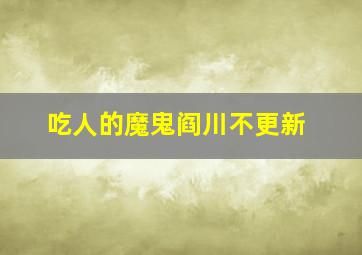 吃人的魔鬼阎川不更新